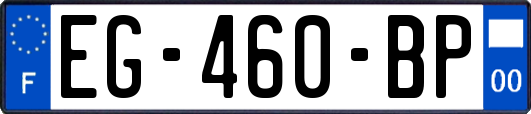 F
EG-460-BP
00